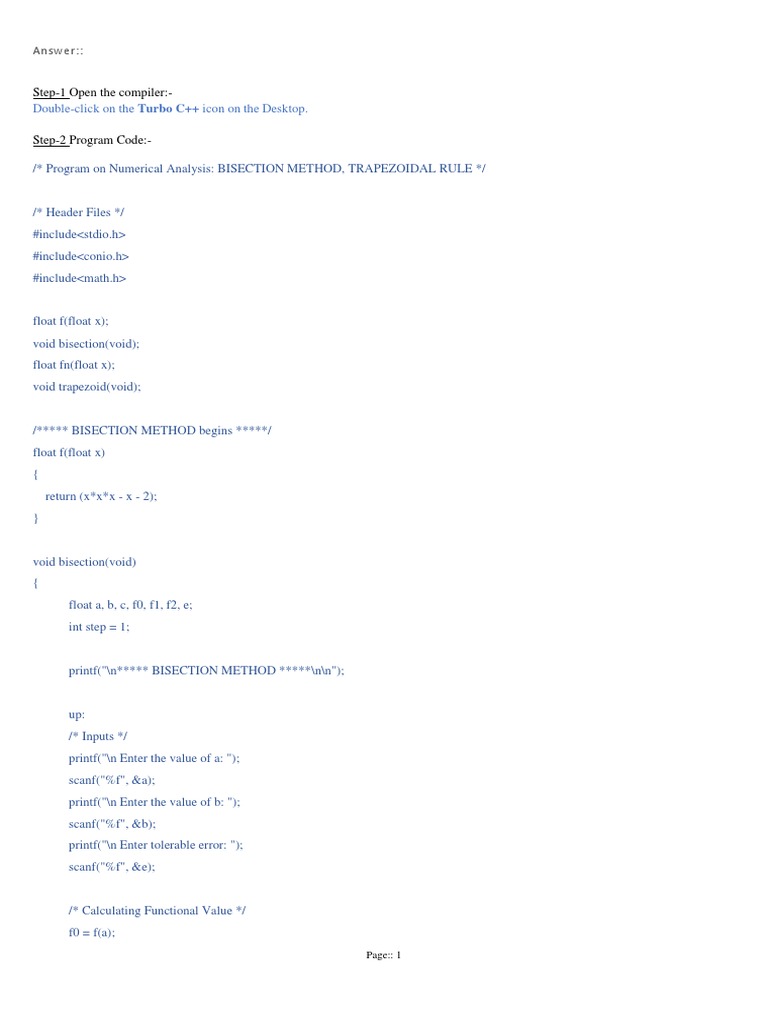 Answer::

Step-1 Open the compiler:-
Double-click on the Turbo C++ icon on the Desktop.

Step-2 Program Code:-

/* Program on Numerical Analysis: BISECTION METHOD, TRAPEZOIDAL RULE */

/* Header Files */
#include<stdio.h>
#include<conio.h>
#include<math.h>

float f(float x);
void bisection(void);
float fn(float x);
void trapezoid(void);

/***** BISECTION METHOD begins *****/
float f(float x)
{
return (x*x*x - x - 2);
}

void bisection(void)
{
float a, b, c, f0, f1, f2, e;
int step = 1;

printf("\n***** BISECTION METHOD *****\n\n");

up:
/* Inputs */
printf("\n Enter the value of a: ");
scanf("%f", &a);
printf("\n Enter the value of b: ");
scanf("%f", &b);
printf("\n Enter tolerable error: ");
scanf("%f", &e);

/* Calculating Functional Value */
f0 = f(a);

Page:: 1